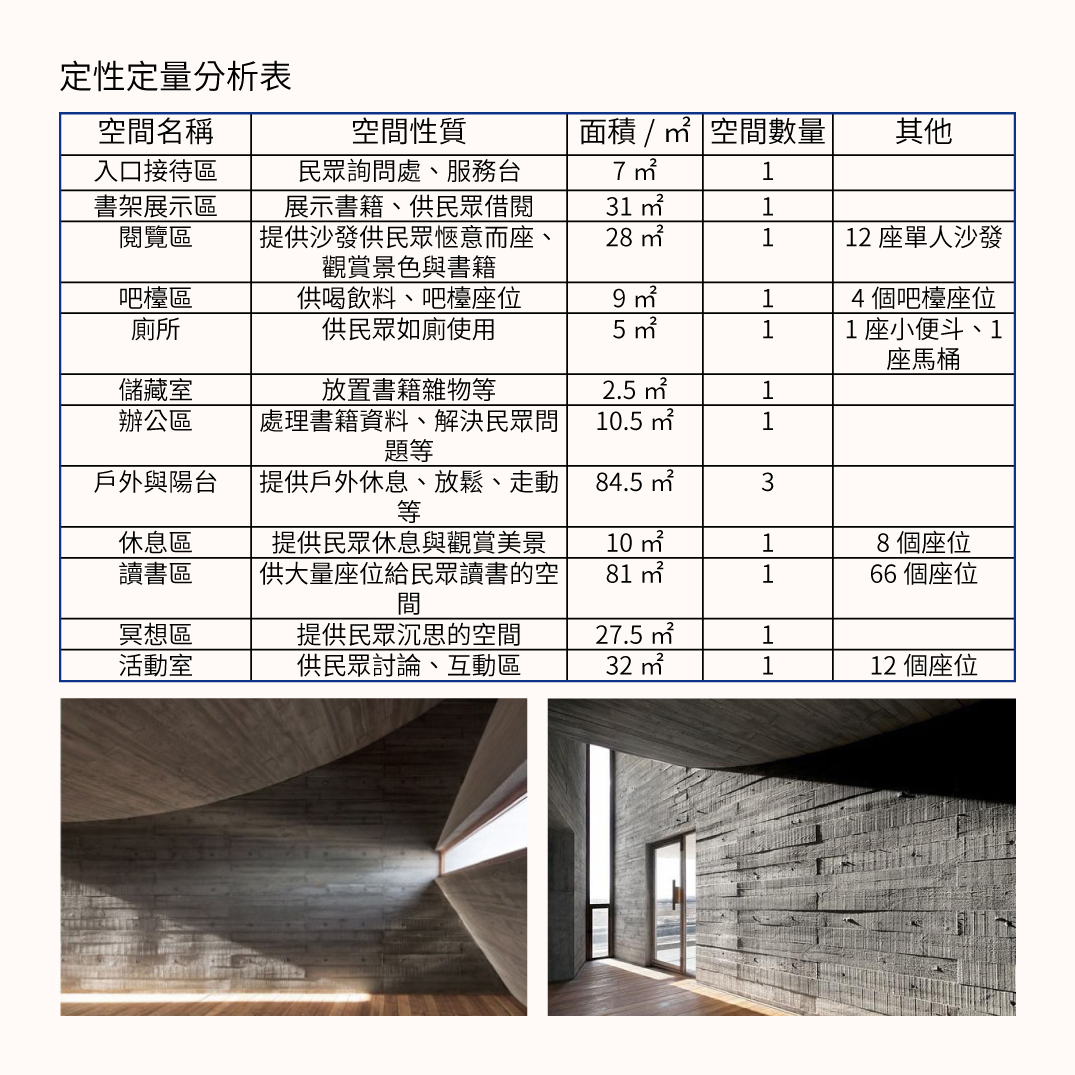 定性定量分析表

| 空間名稱 | 空間性質 | 面積 / ㎡ | 空間數量 | 其他 |
|---|---|---|---|---|
| 入口接待區 | 民眾詢問處、服務台 | 7 ㎡ | 1 | |
| 書架展示區 | 展示書籍、供民眾借閱 | 31 ㎡ | 1 | |
| 閱覽區 | 提供沙發供民眾愜意而座、觀賞景色與書籍 | 28 ㎡ | 1 | 12 座單人沙發 |
| 吧檯區 | 供喝飲料、吧檯座位 | 9 ㎡ | 1 | 4 個吧檯座位 |
| 廁所 | 供民眾如廁使用 | 5 ㎡ | 1 | 1 座小便斗、1 座馬桶 |
| 儲藏室 | 放置書籍雜物等 | 2.5 ㎡ | 1 | |
| 辦公區 | 處理書籍資料、解決民眾問題等 | 10.5 ㎡ | 1 | |
| 戶外與陽台 | 提供戶外休息、放鬆、走動等 | 84.5 ㎡ | 3 | |
| 休息區 | 提供民眾休息與觀賞美景 | 10 ㎡ | 1 | 8 個座位 |
| 讀書區 | 供大量座位給民眾讀書的空間 | 81 ㎡ | 1 | 66 個座位 |
| 冥想區 | 提供民眾沉思的空間 | 27.5 ㎡ | 1 | |
| 活動室 | 供民眾討論、互動區 | 32 ㎡ | 1 | 12 個座位 |